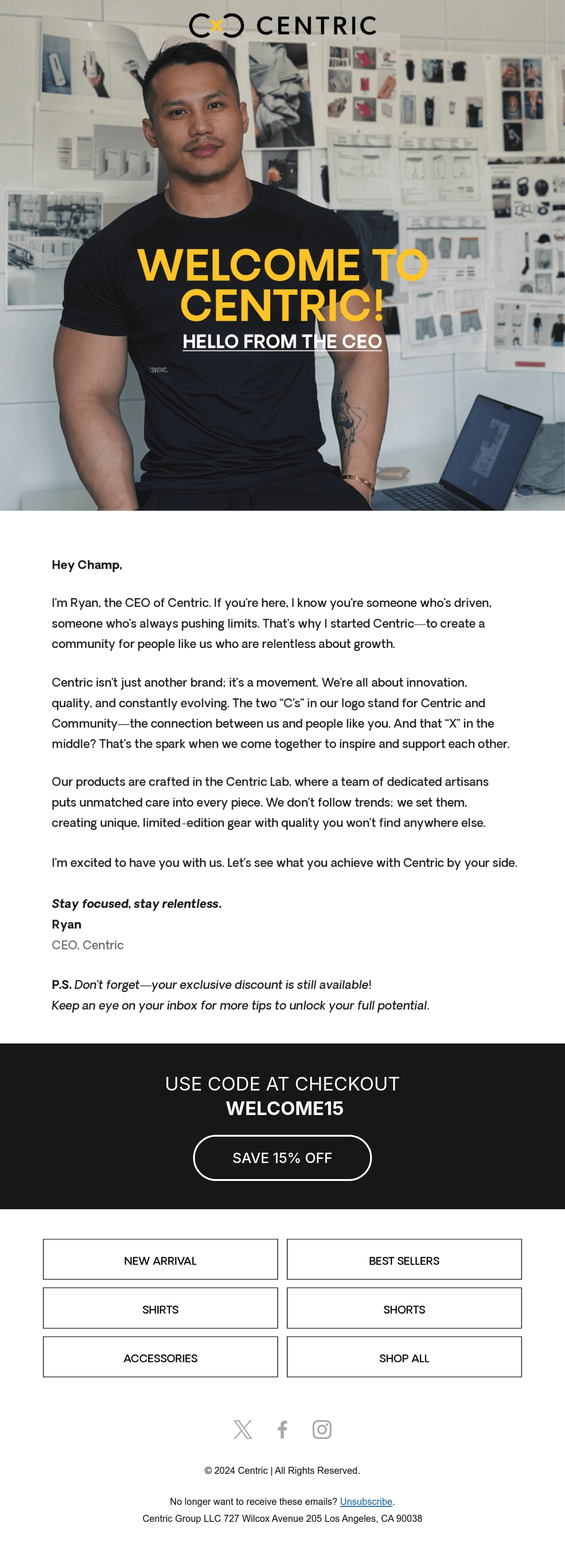 CENTRIC

WELCOME TO CENTRIC!
HELLO FROM THE CEO

CENTRIC

Hey Champ,

I'm Ryan, the CEO of Centric. If you're here, I know you're someone who's driven, someone who's always pushing limits. That's why I started Centric—to create a community for people like us who are relentless about growth.

Centric isn't just another brand; it's a movement. We're all about innovation, quality, and constantly evolving. The two "C's" in our logo stand for Centric and Community—the connection between us and people like you. And that "X" in the middle? That's the spark when we come together to inspire and support each other.

Our products are crafted in the Centric Lab, where a team of dedicated artisans puts unmatched care into every piece. We don't follow trends; we set them, creating unique, limited-edition gear with quality you won't find anywhere else.

I'm excited to have you with us. Let's see what you achieve with Centric by your side.

Stay focused, stay relentless.
Ryan
CEO, Centric

P.S. Don't forget—your exclusive discount is still available!
Keep an eye on your inbox for more tips to unlock your full potential.

USE CODE AT CHECKOUT
WELCOME15

SAVE 15% OFF

NEW ARRIVAL
BEST SELLERS
SHIRTS
SHORTS
ACCESSORIES
SHOP ALL

© 2024 Centric | All Rights Reserved.

No longer want to receive these emails? Unsubscribe.
Centric Group LLC 727 Wilcox Avenue 205 Los Angeles, CA 90038